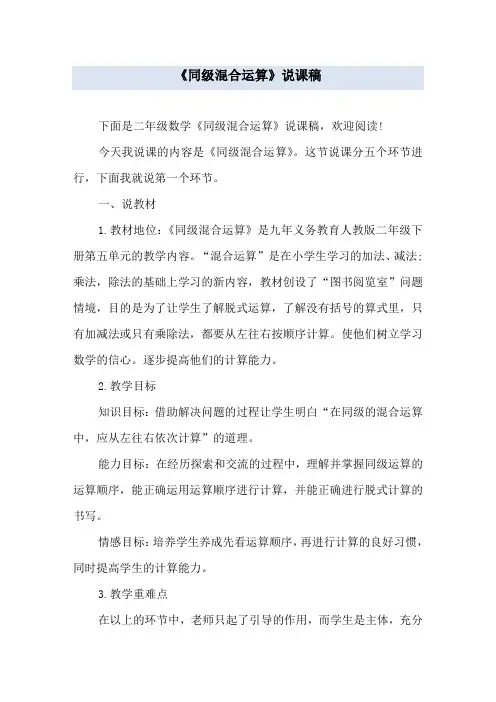 《同级混合运算》说课稿

下面是二年级数学《同级混合运算》说课稿，欢迎阅读！

今天我说课的内容是《同级混合运算》。这节说课分五个环节进行，下面我就说第一个环节。

一、说教材

1.教材地位：《同级混合运算》是九年义务教育人教版二年级下册第五单元的教学内容。“混合运算”是在小学生学习的加法、减法；乘法，除法的基础上学习的新内容，教材创设了“图书阅览室”问题情境，目的是为了让学生了解脱式运算，了解没有括号的算式里，只有加减法或只有乘除法，都要从左往右按顺序计算。使他们树立学习数学的信心。逐步提高他们的计算能力。

2.教学目标

知识目标：借助解决问题的过程让学生明白“在同级的混合运算中，应从左往右依次计算”的道理。

能力目标：在经历探索和交流的过程中，理解并掌握同级运算的运算顺序，能正确运用运算顺序进行计算，并能正确进行脱式计算的书写。

情感目标：培养学生养成先看运算顺序，再进行计算的良好习惯，同时提高学生的计算能力。

3.教学重难点

在以上的环节中，老师只起了引导的作用，而学生是主体，充分